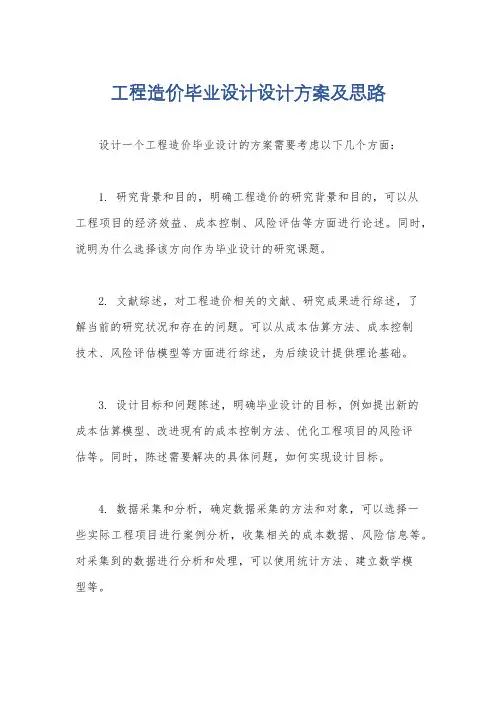 工程造价毕业设计设计方案及思路

设计一个工程造价毕业设计的方案需要考虑以下几个方面：

1. 研究背景和目的，明确工程造价的研究背景和目的，可以从工程项目的经济效益、成本控制、风险评估等方面进行论述。同时，说明为什么选择该方向作为毕业设计的研究课题。

2. 文献综述，对工程造价相关的文献、研究成果进行综述，了解当前的研究状况和存在的问题。可以从成本估算方法、成本控制技术、风险评估模型等方面进行综述，为后续设计提供理论基础。

3. 设计目标和问题陈述，明确毕业设计的目标，例如提出新的成本估算模型、改进现有的成本控制方法、优化工程项目的风险评估等。同时，陈述需要解决的具体问题，如何实现设计目标。

4. 数据采集和分析，确定数据采集的方法和对象，可以选择一些实际工程项目进行案例分析，收集相关的成本数据、风险信息等。对采集到的数据进行分析和处理，可以使用统计方法、建立数学模型等。